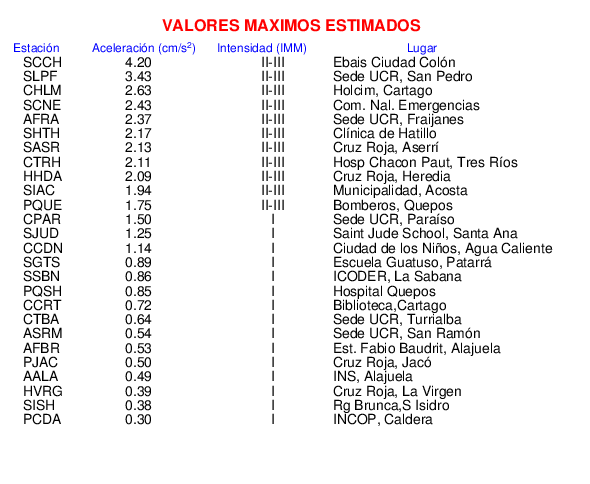 VALORES MAXIMOS ESTIMADOS

| Estación | Aceleración (cm/s$^2$) | Intensidad (IMM) | Lugar |
|---|---|---|---|
| SCCH | 4.20 | II-III | Ebais Ciudad Colón |
| SLPF | 3.43 | II-III | Sede UCR, San Pedro |
| CHLM | 2.63 | II-III | Holcim, Cartago |
| SCNE | 2.43 | II-III | Com. Nal. Emergencias |
| AFRA | 2.37 | II-III | Sede UCR, Fraijanes |
| SHTH | 2.17 | II-III | Clínica de Hatillo |
| SASR | 2.13 | II-III | Cruz Roja, Aserrí |
| CTRH | 2.11 | II-III | Hosp Chacon Paut, Tres Ríos |
| HHDA | 2.09 | II-III | Cruz Roja, Heredia |
| SIAC | 1.94 | II-III | Municipalidad, Acosta |
| PQUE | 1.75 | II-III | Bomberos, Quepos |
| CPAR | 1.50 | I | Sede UCR, Paraíso |
| SJUD | 1.25 | I | Saint Jude School, Santa Ana |
| CCDN | 1.14 | I | Ciudad de los Niños, Agua Caliente |
| SGTS | 0.89 | I | Escuela Guatuso, Patarrá |
| SSBN | 0.86 | I | ICODER, La Sabana |
| PQSH | 0.85 | I | Hospital Quepos |
| CCRT | 0.72 | I | Biblioteca,Cartago |
| CTBA | 0.64 | I | Sede UCR, Turrialba |
| ASRM | 0.54 | I | Sede UCR, San Ramón |
| AFBR | 0.53 | I | Est. Fabio Baudrit, Alajuela |
| PJAC | 0.50 | I | Cruz Roja, Jacó |
| AALA | 0.49 | I | INS, Alajuela |
| HVRG | 0.39 | I | Cruz Roja, La Virgen |
| SISH | 0.38 | I | Rg Brunca,S Isidro |
| PCDA | 0.30 | I | INCOP, Caldera |